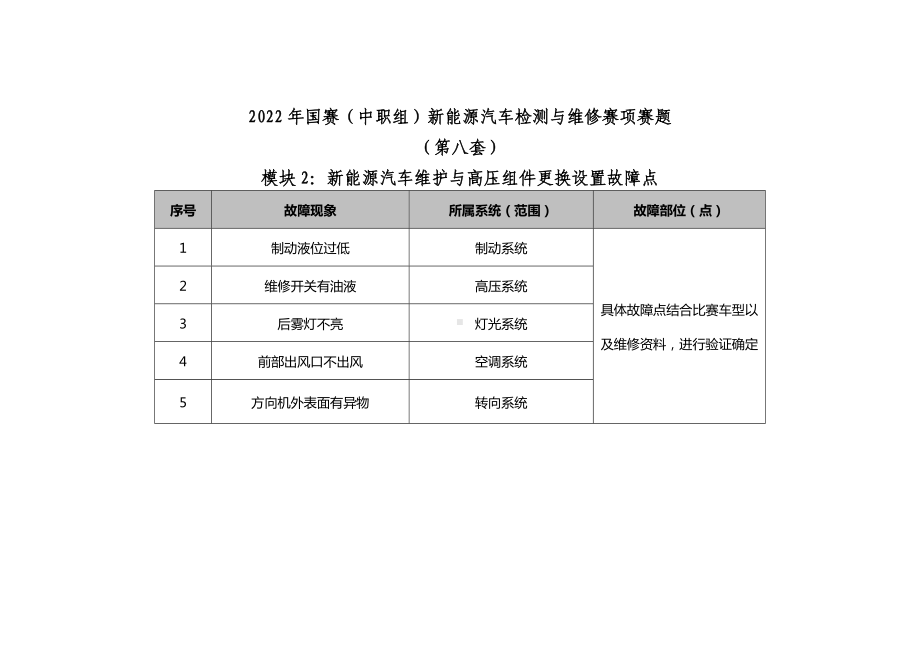 2022 年国赛（中职组）新能源汽车检测与维修赛项赛题

（第八套）

模块 2：新能源汽车维护与高压组件更换设置故障点

| 序号 | 故障现象 | 所属系统（范围） | 故障部位（点） |
|---|---|---|---|
| 1 | 制动液位过低 | 制动系统 | 具体故障点结合比赛车型以及维修资料，进行验证确定 |
| 2 | 维修开关有油液 | 高压系统 | |
| 3 | 后雾灯不亮 | 灯光系统 | |
| 4 | 前部出风口不出风 | 空调系统 | |
| 5 | 方向机外表面有异物 | 转向系统 | |